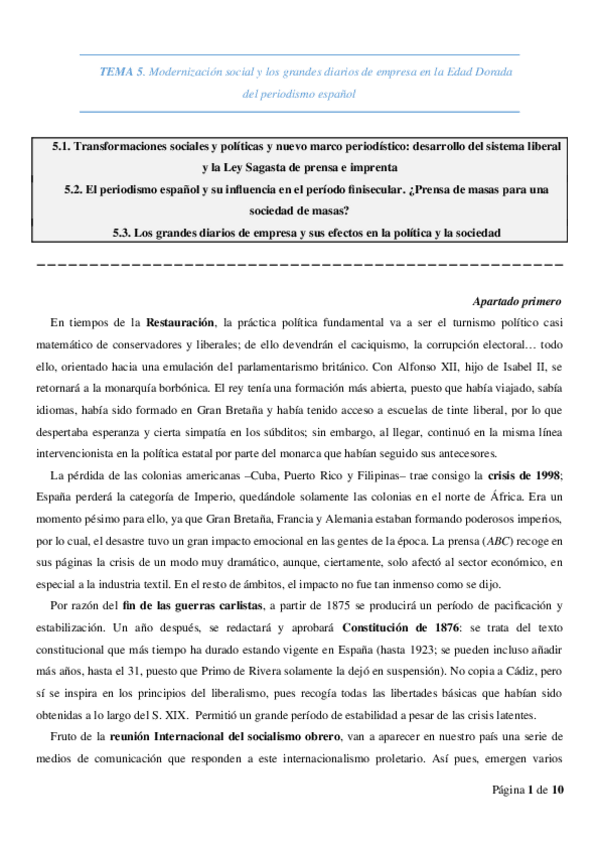 TEMA 5. Modernización social y los grandes diarios de empresa en la Edad Dorada del periodismo español

5.1. Transformaciones sociales y políticas y nuevo marco periodístico: desarrollo del sistema liberal y la Ley Sagasta de prensa e imprenta

5.2. El periodismo español y su influencia en el período finisecular. ¿Prensa de masas para una sociedad de masas?

5.3. Los grandes diarios de empresa y sus efectos en la política y la sociedad

Apartado primero

En tiempos de la Restauración, la práctica política fundamental va a ser el turnismo político casi matemático de conservadores y liberales; de ello devendrán el caciquismo, la corrupción electoral… todo ello, orientado hacia una emulación del parlamentarismo británico. Con Alfonso XII, hijo de Isabel II, se retornará a la monarquía borbónica. El rey tenía una formación más abierta, puesto que había viajado, sabía idiomas, había sido formado en Gran Bretaña y había tenido acceso a escuelas de tinte liberal, por lo que despertaba esperanza y cierta simpatía en los súbditos; sin embargo, al llegar, continuó en la misma línea intervencionista en la política estatal por parte del monarca que habían seguido sus antecesores.

La pérdida de las colonias americanas –Cuba, Puerto Rico y Filipinas– trae consigo la crisis de 1998; España perderá la categoría de Imperio, quedándole solamente las colonias en el norte de África. Era un momento pésimo para ello, ya que Gran Bretaña, Francia y Alemania estaban formando poderosos imperios, por lo cual, el desastre tuvo un gran impacto emocional en las gentes de la época. La prensa (ABC) recoge en sus páginas la crisis de un modo muy dramático, aunque, ciertamente, solo afectó al sector económico, en especial a la industria textil. En el resto de ámbitos, el impacto no fue tan inmenso como se dijo.

Por razón del fin de las guerras carlistas, a partir de 1875 se producirá un período de pacificación y estabilización. Un año después, se redactará y aprobará Constitución de 1876: se trata del texto constitucional que más tiempo ha durado estando vigente en España (hasta 1923; se pueden incluso añadir más años, hasta el 31, puesto que Primo de Rivera solamente la dejó en suspensión). No copia a Cádiz, pero sí se inspira en los principios del liberalismo, pues recogía todas las libertades básicas que habían sido obtenidas a lo largo del S. XIX. Permitió un grande período de estabilidad a pesar de las crisis latentes.

Fruto de la reunión Internacional del socialismo obrero, van a aparecer en nuestro país una serie de medios de comunicación que responden a este internacionalismo proletario. Así pues, emergen varios

Página 1 de 10